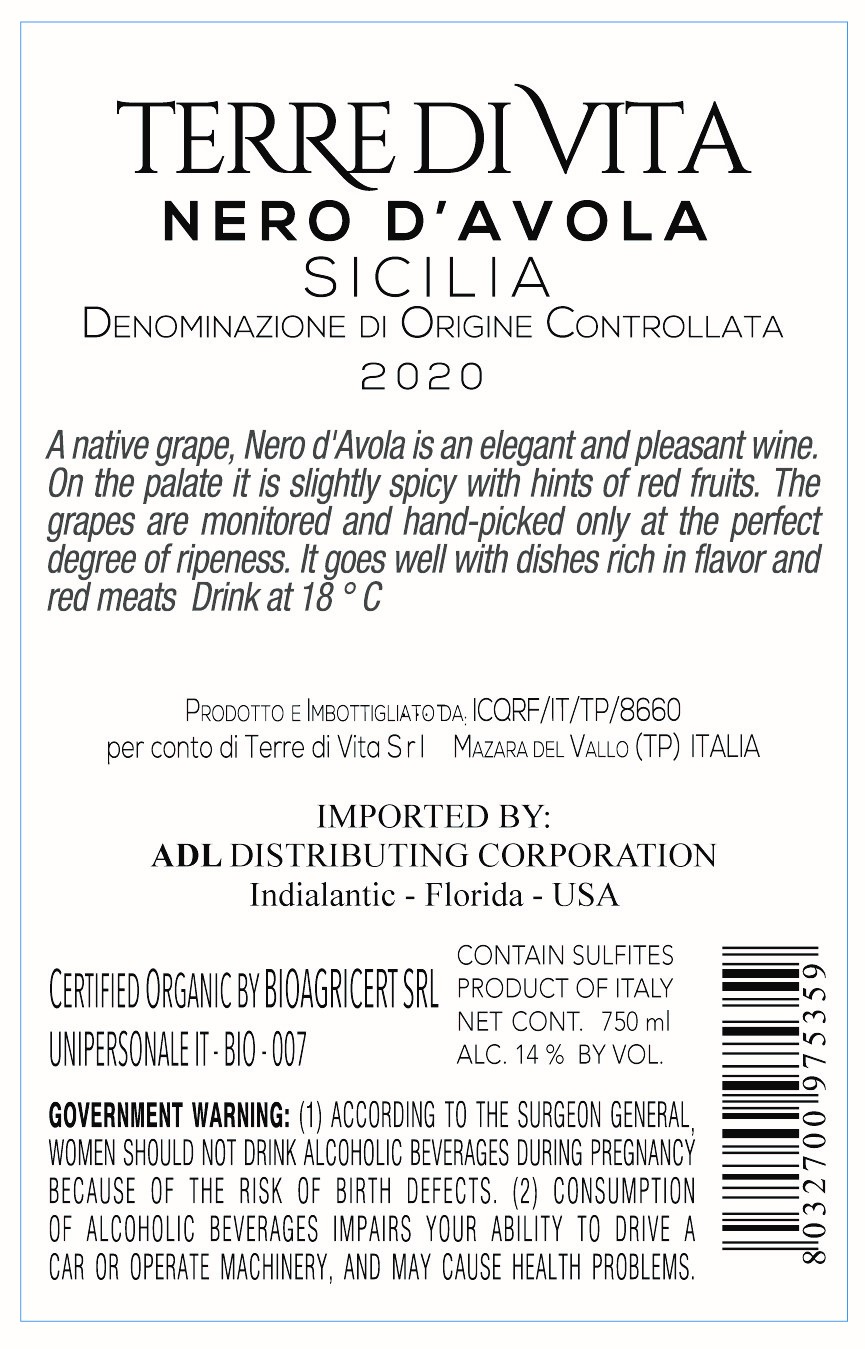 TERRE DI VITA
NERO D'AVOLA
SICILIA
DENOMINAZIONE DI ORIGINE CONTROLLATA
2020

A native grape, Nero d'Avola is an elegant and pleasant wine. On the palate it is slightly spicy with hints of red fruits. The grapes are monitored and hand-picked only at the perfect degree of ripeness. It goes well with dishes rich in flavor and red meats Drink at 18 ° C

PRODOTTO E IMBOTTIGLIATO DA: ICQRF/IT/TP/8660
per conto di Terre di Vita S r l MAZARA DEL VALLO (TP) ITALIA

IMPORTED BY:
ADL DISTRIBUTING CORPORATION
Indialantic - Florida - USA

CERTIFIED ORGANIC BY BIOAGRICERT SRL
UNIPERSONALE IT - BIO - 007

CONTAIN SULFITES
PRODUCT OF ITALY
NET CONT. 750 ml
ALC. 14 % BY VOL.

8032700975359

GOVERNMENT WARNING: (1) ACCORDING TO THE SURGEON GENERAL, WOMEN SHOULD NOT DRINK ALCOHOLIC BEVERAGES DURING PREGNANCY BECAUSE OF THE RISK OF BIRTH DEFECTS. (2) CONSUMPTION OF ALCOHOLIC BEVERAGES IMPAIRS YOUR ABILITY TO DRIVE A CAR OR OPERATE MACHINERY, AND MAY CAUSE HEALTH PROBLEMS.